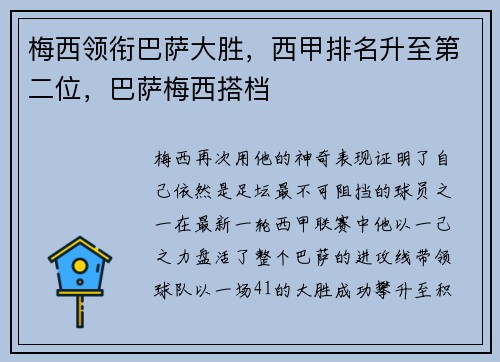 梅西领衔巴萨大胜，西甲排名升至第二位，巴萨梅西搭档

梅西再次用他的神奇表现证明了自己依然是足坛最不可阻挡的球员之一在最新一轮西甲联赛中他以一己之力盘活了整个巴萨的进攻线带领球队以一场41的大胜成功攀升至积